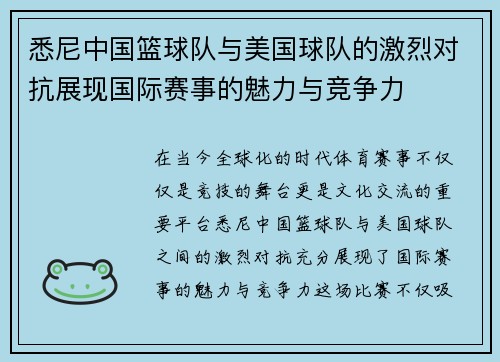 悉尼中国篮球队与美国球队的激烈对抗展现国际赛事的魅力与竞争力

在当今全球化的时代体育赛事不仅仅是竞技的舞台更是文化交流的重要平台悉尼中国篮球队与美国球队之间的激烈对抗充分展现了国际赛事的魅力与竞争力这场比赛不仅吸